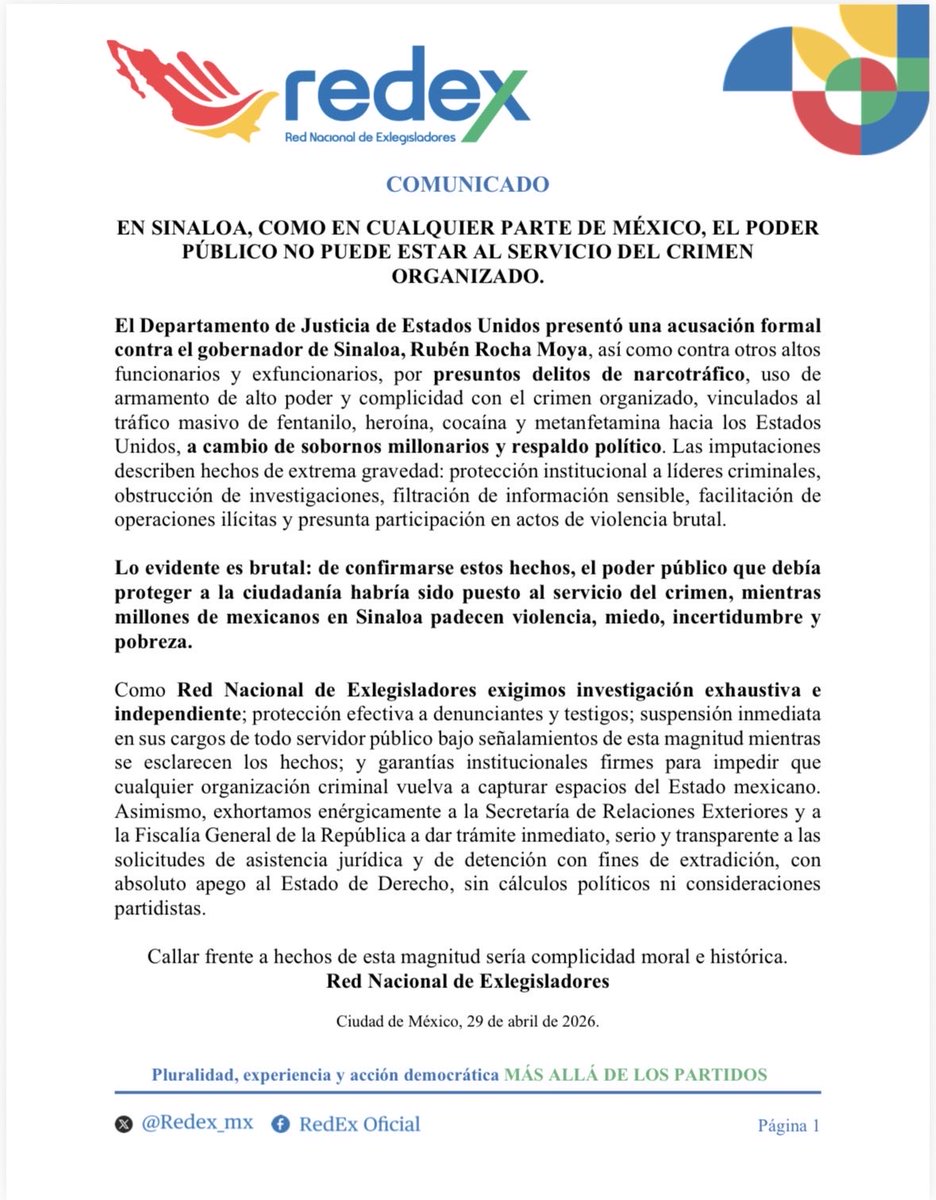 redex
Red Nacional de Exlegisladores

COMUNICADO

EN SINALOA, COMO EN CUALQUIER PARTE DE MÉXICO, EL PODER PÚBLICO NO PUEDE ESTAR AL SERVICIO DEL CRIMEN ORGANIZADO.

El Departamento de Justicia de Estados Unidos presentó una acusación formal contra el gobernador de Sinaloa, Rubén Rocha Moya, así como contra otros altos funcionarios y exfuncionarios, por presuntos delitos de narcotráfico, uso de armamento de alto poder y complicidad con el crimen organizado, vinculados al tráfico masivo de fentanilo, heroína, cocaína y metanfetamina hacia los Estados Unidos, a cambio de sobornos millonarios y respaldo político. Las imputaciones describen hechos de extrema gravedad: protección institucional a líderes criminales, obstrucción de investigaciones, filtración de información sensible, facilitación de operaciones ilícitas y presunta participación en actos de violencia brutal.

Lo evidente es brutal: de confirmarse estos hechos, el poder público que debía proteger a la ciudadanía habría sido puesto al servicio del crimen, mientras millones de mexicanos en Sinaloa padecen violencia, miedo, incertidumbre y pobreza.

Como Red Nacional de Exlegisladores exigimos investigación exhaustiva e independiente; protección efectiva a denunciantes y testigos; suspensión inmediata en sus cargos de todo servidor público bajo señalamientos de esta magnitud mientras se esclarecen los hechos; y garantías institucionales firmes para impedir que cualquier organización criminal vuelva a capturar espacios del Estado mexicano. Asimismo, exhortamos enérgicamente a la Secretaría de Relaciones Exteriores y a la Fiscalía General de la República a dar trámite inmediato, serio y transparente a las solicitudes de asistencia jurídica y de detención con fines de extradición, con absoluto apego al Estado de Derecho, sin cálculos políticos ni consideraciones partidistas.

Callar frente a hechos de esta magnitud sería complicidad moral e histórica.
Red Nacional de Exlegisladores

Ciudad de México, 29 de abril de 2026.

Pluralidad, experiencia y acción democrática MÁS ALLÁ DE LOS PARTIDOS

@Redex_mx RedEx Oficial Página 1